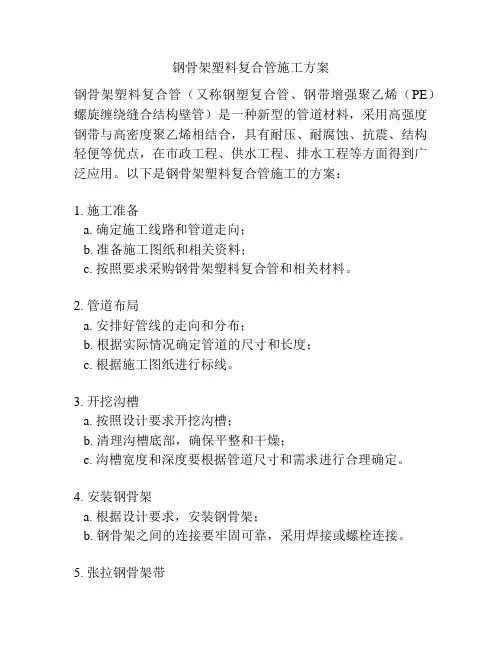 钢骨架塑料复合管施工方案

钢骨架塑料复合管（又称钢塑复合管、钢带增强聚乙烯（PE）螺旋缠绕缝合结构壁管）是一种新型的管道材料，采用高强度钢带与高密度聚乙烯相结合，具有耐压、耐腐蚀、抗震、结构轻便等优点，在市政工程、供水工程、排水工程等方面得到广泛应用。以下是钢骨架塑料复合管施工的方案：

1. 施工准备
a. 确定施工线路和管道走向；
b. 准备施工图纸和相关资料；
c. 按照要求采购钢骨架塑料复合管和相关材料。

2. 管道布局
a. 安排好管线的走向和分布；
b. 根据实际情况确定管道的尺寸和长度；
c. 根据施工图纸进行标线。

3. 开挖沟槽
a. 按照设计要求开挖沟槽；
b. 清理沟槽底部，确保平整和干燥；
c. 沟槽宽度和深度要根据管道尺寸和需求进行合理确定。

4. 安装钢骨架
a. 根据设计要求，安装钢骨架；
b. 钢骨架之间的连接要牢固可靠，采用焊接或螺栓连接。

5. 张拉钢骨架带